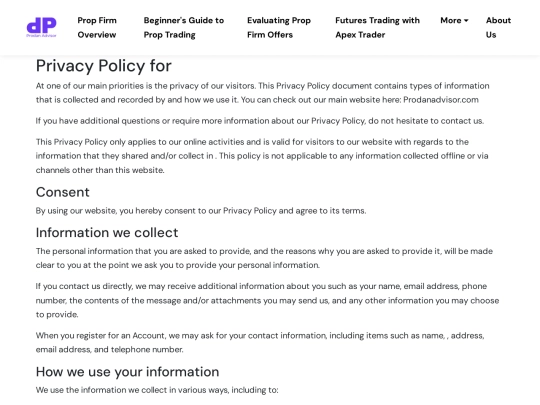 dP
Prodan Advisor

Prop Firm Overview

Beginner's Guide to Prop Trading

Evaluating Prop Firm Offers

Futures Trading with Apex Trader

More

About Us

Privacy Policy for

At one of our main priorities is the privacy of our visitors. This Privacy Policy document contains types of information that is collected and recorded by and how we use it. You can check out our main website here: Prodanadvisor.com

If you have additional questions or require more information about our Privacy Policy, do not hesitate to contact us.

This Privacy Policy only applies to our online activities and is valid for visitors to our website with regards to the information that they shared and/or collect in . This policy is not applicable to any information collected offline or via channels other than this website.

Consent

By using our website, you hereby consent to our Privacy Policy and agree to its terms.

Information we collect

The personal information that you are asked to provide, and the reasons why you are asked to provide it, will be made clear to you at the point we ask you to provide your personal information.

If you contact us directly, we may receive additional information about you such as your name, email address, phone number, the contents of the message and/or attachments you may send us, and any other information you may choose to provide.

When you register for an Account, we may ask for your contact information, including items such as name, , address, email address, and telephone number.

How we use your information

We use the information we collect in various ways, including to: